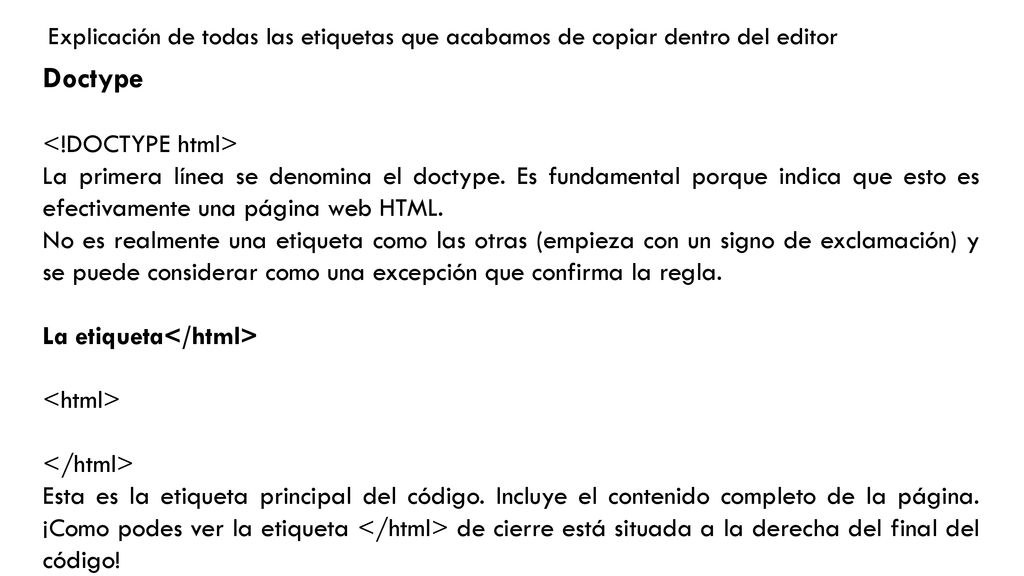 Explicación de todas las etiquetas que acabamos de copiar dentro del editor

Doctype

<!DOCTYPE html>
La primera línea se denomina el doctype. Es fundamental porque indica que esto es efectivamente una página web HTML.
No es realmente una etiqueta como las otras (empieza con un signo de exclamación) y se puede considerar como una excepción que confirma la regla.

La etiqueta</html>

<html>

</html>
Esta es la etiqueta principal del código. Incluye el contenido completo de la página. ¡Como podes ver la etiqueta </html> de cierre está situada a la derecha del final del código!